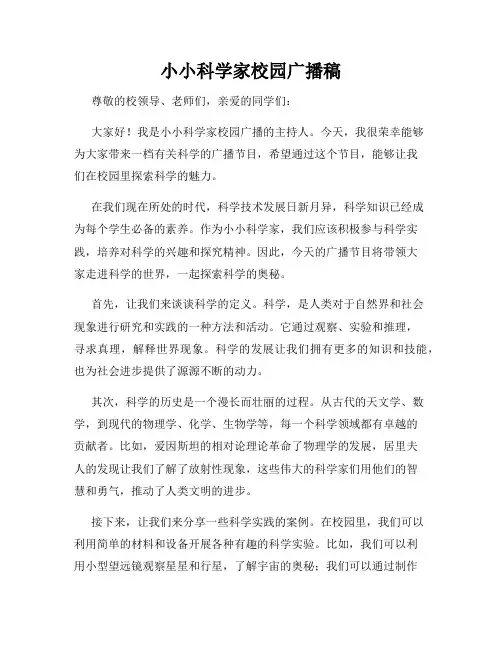 小小科学家校园广播稿

尊敬的校领导、老师们，亲爱的同学们：

大家好！我是小小科学家校园广播的主持人。今天，我很荣幸能够为大家带来一档有关科学的广播节目，希望通过这个节目，能够让我们在校园里探索科学的魅力。

在我们现在所处的时代，科学技术发展日新月异，科学知识已经成为每个学生必备的素养。作为小小科学家，我们应该积极参与科学实践，培养对科学的兴趣和探究精神。因此，今天的广播节目将带领大家走进科学的世界，一起探索科学的奥秘。

首先，让我们来谈谈科学的定义。科学，是人类对于自然界和社会现象进行研究和实践的一种方法和活动。它通过观察、实验和推理，寻求真理，解释世界现象。科学的发展让我们拥有更多的知识和技能，也为社会进步提供了源源不断的动力。

其次，科学的历史是一个漫长而壮丽的过程。从古代的天文学、数学，到现代的物理学、化学、生物学等，每一个科学领域都有卓越的贡献者。比如，爱因斯坦的相对论理论革命了物理学的发展，居里夫人的发现让我们了解了放射性现象，这些伟大的科学家们用他们的智慧和勇气，推动了人类文明的进步。

接下来，让我们来分享一些科学实践的案例。在校园里，我们可以利用简单的材料和设备开展各种有趣的科学实验。比如，我们可以利用小型望远镜观察星星和行星，了解宇宙的奥秘；我们可以通过制作